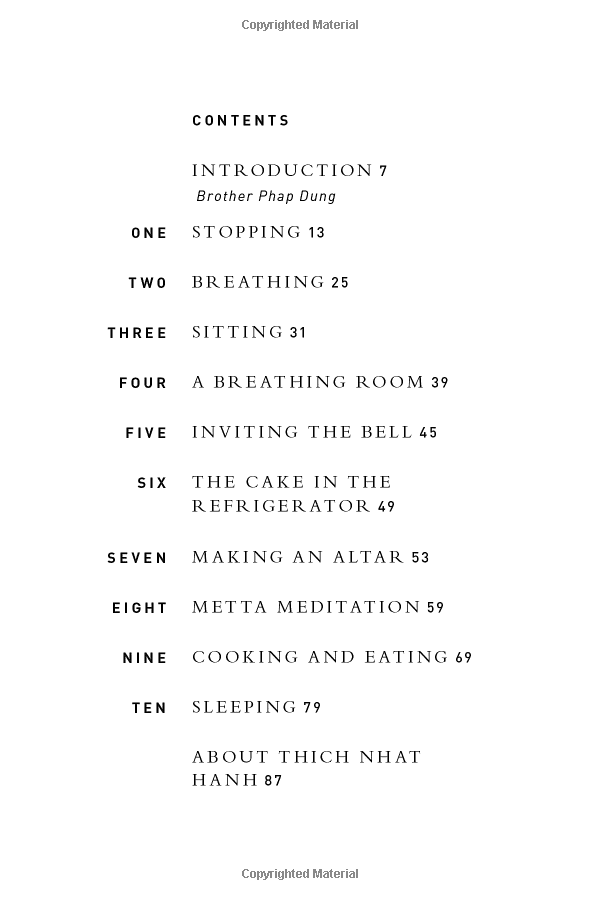 Copyrighted Material

CONTENTS

INTRODUCTION 7
Brother Phap Dung

ONE STOPPING 13

TWO BREATHING 25

THREE SITTING 31

FOUR A BREATHING ROOM 39

FIVE INVITING THE BELL 45

SIX THE CAKE IN THE REFRIGERATOR 49

SEVEN MAKING AN ALTAR 53

EIGHT METTA MEDITATION 59

NINE COOKING AND EATING 69

TEN SLEEPING 79

ABOUT THICH NHAT HANH 87

Copyrighted Material